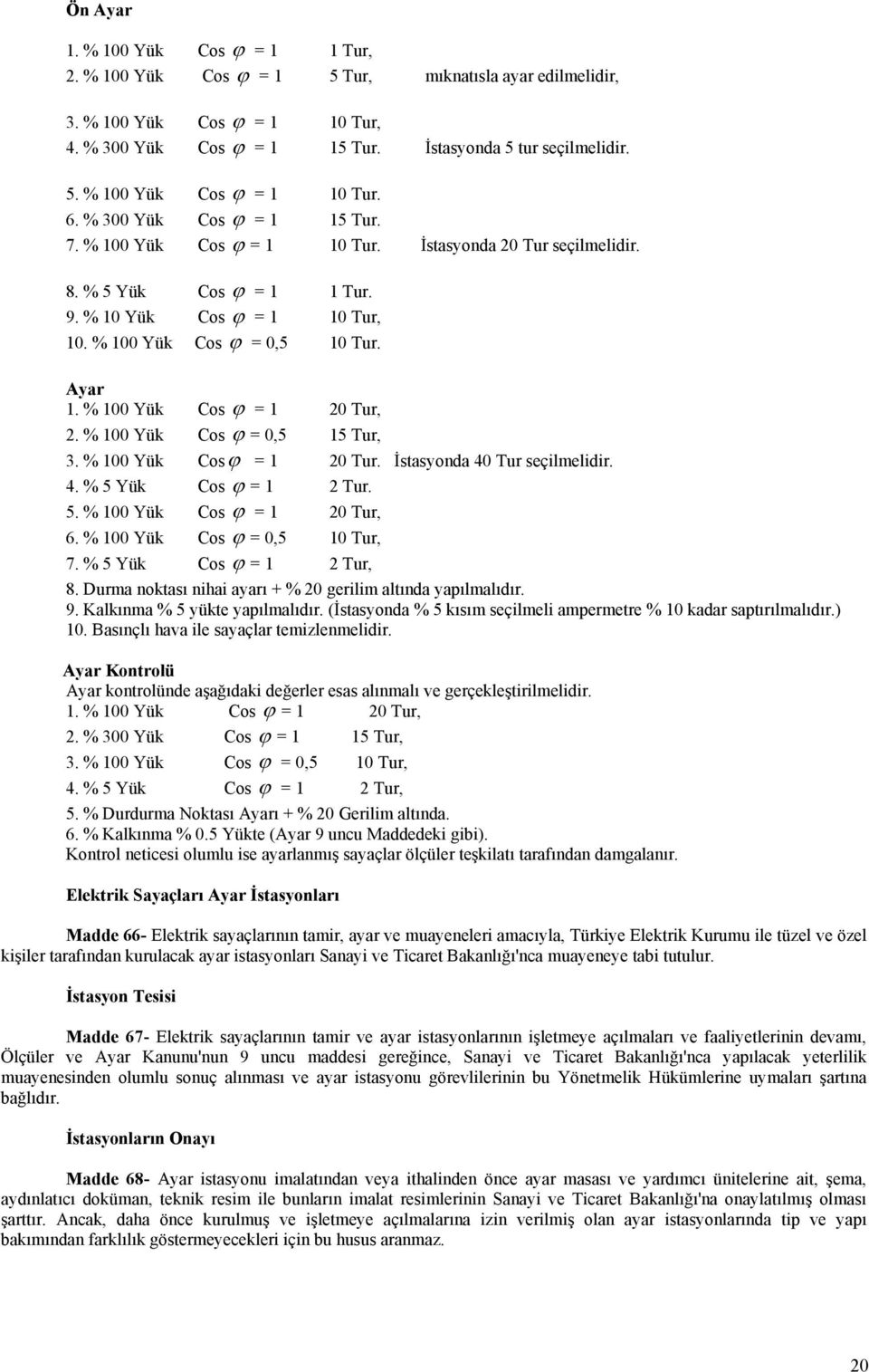 Ön Ayar

1. % 100 Yük Cos $\varphi$ = 1 1 Tur,
2. % 100 Yük Cos $\varphi$ = 1 5 Tur, mıknatısla ayar edilmelidir,

3. % 100 Yük Cos $\varphi$ = 1 10 Tur,
4. % 300 Yük Cos $\varphi$ = 1 15 Tur. İstasyonda 5 tur seçilmelidir.

5. % 100 Yük Cos $\varphi$ = 1 10 Tur.
6. % 300 Yük Cos $\varphi$ = 1 15 Tur.
7. % 100 Yük Cos $\varphi$ = 1 10 Tur. İstasyonda 20 Tur seçilmelidir.

8. % 5 Yük Cos $\varphi$ = 1 1 Tur.
9. % 10 Yük Cos $\varphi$ = 1 10 Tur,
10. % 100 Yük Cos $\varphi$ = 0,5 10 Tur.

Ayar
1. % 100 Yük Cos $\varphi$ = 1 20 Tur,
2. % 100 Yük Cos $\varphi$ = 0,5 15 Tur,
3. % 100 Yük Cos $\varphi$ = 1 20 Tur. İstasyonda 40 Tur seçilmelidir.
4. % 5 Yük Cos $\varphi$ = 1 2 Tur.
5. % 100 Yük Cos $\varphi$ = 1 20 Tur,
6. % 100 Yük Cos $\varphi$ = 0,5 10 Tur,
7. % 5 Yük Cos $\varphi$ = 1 2 Tur,
8. Durma noktası nihai ayarı + % 20 gerilim altında yapılmalıdır.
9. Kalkınma % 5 yükte yapılmalıdır. (İstasyonda % 5 kısım seçilmeli ampermetre % 10 kadar saptırılmalıdır.)
10. Basınçlı hava ile sayaçlar temizlenmelidir.

Ayar Kontrolü
Ayar kontrolünde aşağıdaki değerler esas alınmalı ve gerçekleştirilmelidir.
1. % 100 Yük Cos $\varphi$ = 1 20 Tur,
2. % 300 Yük Cos $\varphi$ = 1 15 Tur,
3. % 100 Yük Cos $\varphi$ = 0,5 10 Tur,
4. % 5 Yük Cos $\varphi$ = 1 2 Tur,
5. % Durdurma Noktası Ayarı + % 20 Gerilim altında.
6. % Kalkınma % 0.5 Yükte (Ayar 9 uncu Maddedeki gibi).
Kontrol neticesi olumlu ise ayarlanmış sayaçlar ölçüler teşkilatı tarafından damgalanır.

Elektrik Sayaçları Ayar İstasyonları

Madde 66- Elektrik sayaçlarının tamir, ayar ve muayeneleri amacıyla, Türkiye Elektrik Kurumu ile tüzel ve özel kişiler tarafından kurulacak ayar istasyonları Sanayi ve Ticaret Bakanlığı'nca muayeneye tabi tutulur.

İstasyon Tesisi

Madde 67- Elektrik sayaçlarının tamir ve ayar istasyonlarının işletmeye açılmaları ve faaliyetlerinin devamı, Ölçüler ve Ayar Kanunu'nun 9 uncu maddesi gereğince, Sanayi ve Ticaret Bakanlığı'nca yapılacak yeterlilik muayenesinden olumlu sonuç alınması ve ayar istasyonu görevlilerinin bu Yönetmelik Hükümlerine uymaları şartına bağlıdır.

İstasyonların Onayı

Madde 68- Ayar istasyonu imalatından veya ithalinden önce ayar masası ve yardımcı ünitelerine ait, şema, aydınlatıcı doküman, teknik resim ile bunların imalat resimlerinin Sanayi ve Ticaret Bakanlığı'na onaylatılmış olması şarttır. Ancak, daha önce kurulmuş ve işletmeye açılmalarına izin verilmiş olan ayar istasyonlarında tip ve yapı bakımından farklılık göstermeyecekleri için bu husus aranmaz.

20